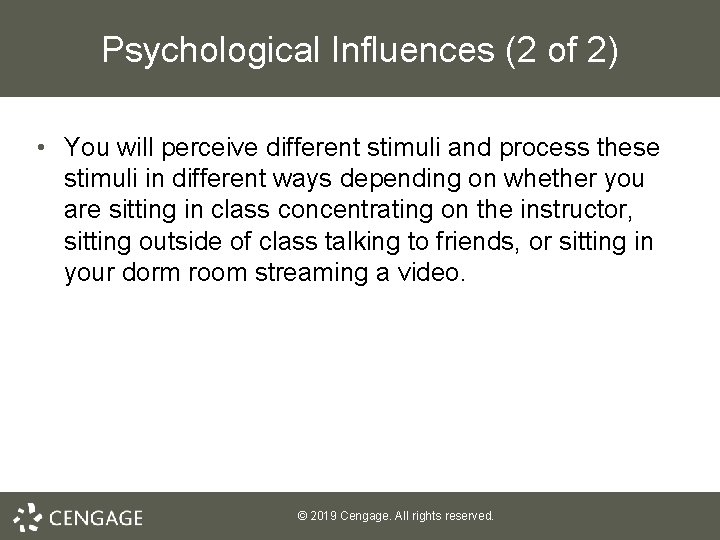 Psychological Influences (2 of 2)

• You will perceive different stimuli and process these stimuli in different ways depending on whether you are sitting in class concentrating on the instructor, sitting outside of class talking to friends, or sitting in your dorm room streaming a video.

CENGAGE

© 2019 Cengage. All rights reserved.